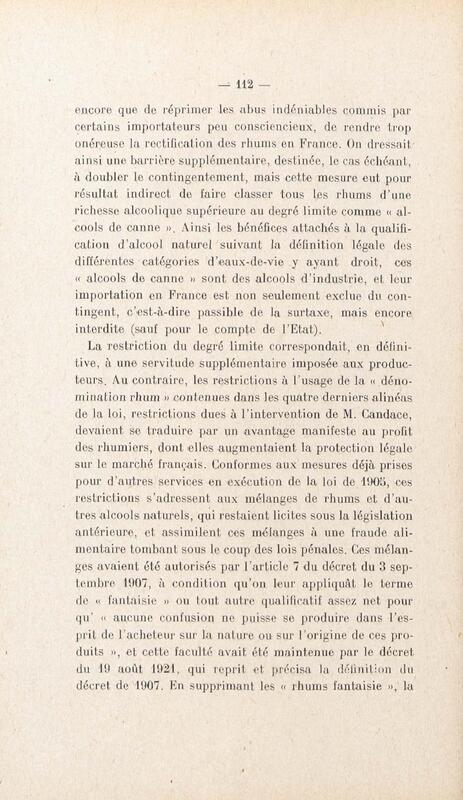 — 112 —

encore que de réprimer les abus indéniables commis par certains importateurs peu consciencieux, de rendre trop onéreuse la rectification des rhums en France. On dressait ainsi une barrière supplémentaire, destinée, le cas échéant, à doubler le contingentement, mais cette mesure eut pour résultat indirect de faire classer tous les rhums d'une richesse alcoolique supérieure au degré limite comme « alcools de canne ». Ainsi les bénéfices attachés à la qualification d'alcool naturel suivant la définition légale des différentes catégories d'eaux-de-vie y ayant droit, ces « alcools de canne » sont des alcools d'industrie, et leur importation en France est non seulement exclue du contingent, c'est-à-dire passible de la surtaxe, mais encore interdite (sauf pour le compte de l'Etat).

La restriction du degré limite correspondait, en définitive, à une servitude supplémentaire imposée aux producteurs. Au contraire, les restrictions à l'usage de la « dénomination rhum » contenues dans les quatre derniers alinéas de la loi, restrictions dues à l'intervention de M. Candace, devaient se traduire par un avantage manifeste au profit des rhumiers, dont elles augmentaient la protection légale sur le marché français. Conformes aux mesures déjà prises pour d'autres services en exécution de la loi de 1905, ces restrictions s'adressent aux mélanges de rhums et d'autres alcools naturels, qui restaient licites sous la législation antérieure, et assimilent ces mélanges à une fraude alimentaire tombant sous le coup des lois pénales. Ces mélanges avaient été autorisés par l'article 7 du décret du 3 septembre 1907, à condition qu'on leur appliquât le terme de « fantaisie » ou tout autre qualificatif assez net pour qu' « aucune confusion ne puisse se produire dans l'esprit de l'acheteur sur la nature ou sur l'origine de ces produits », et cette faculté avait été maintenue par le décret du 19 août 1921, qui reprit et précisa la définition du décret de 1907. En supprimant les « rhums fantaisie », la